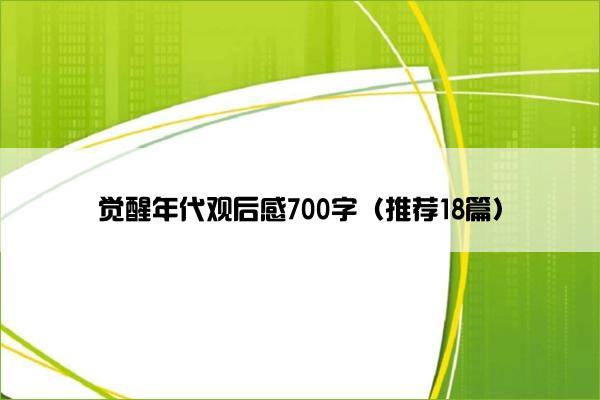 觉醒年代观后感700字（推荐18篇）